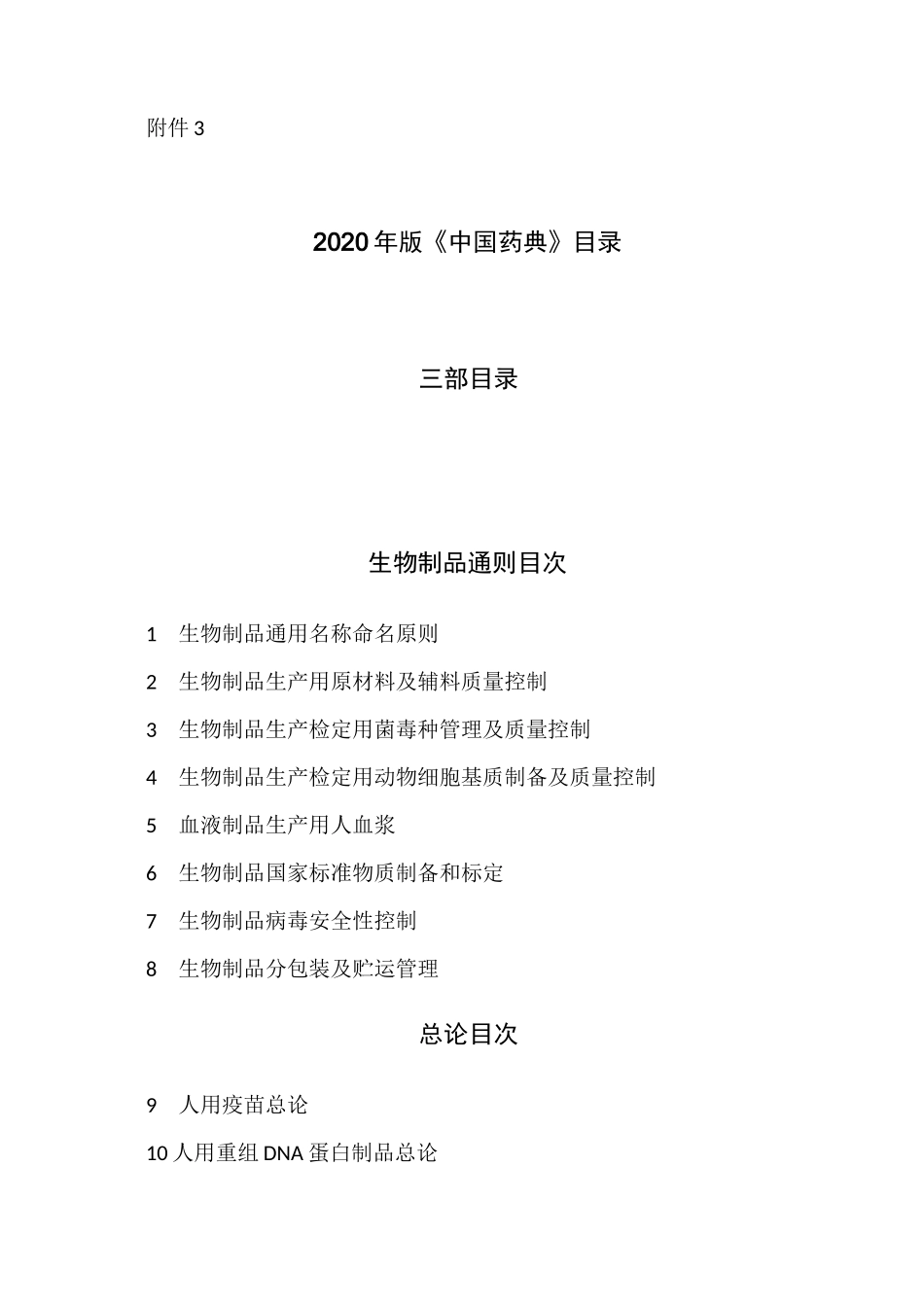 附件 3

2020 年版《中国药典》目录

三部目录

生物制品通则目次

1 生物制品通用名称命名原则

2 生物制品生产用原材料及辅料质量控制

3 生物制品生产检定用菌毒种管理及质量控制

4 生物制品生产检定用动物细胞基质制备及质量控制

5 血液制品生产用人血浆

6 生物制品国家标准物质制备和标定

7 生物制品病毒安全性控制

8 生物制品分包装及贮运管理

总论目次

9 人用疫苗总论

10 人用重组 DNA 蛋白制品总论